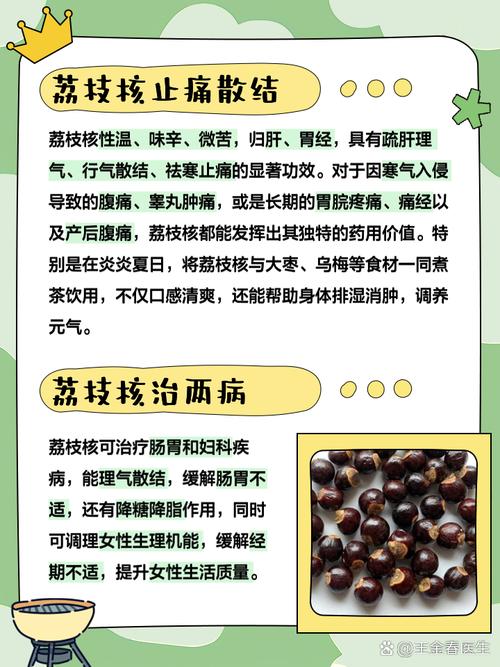 荔枝核止痛散结

荔枝核性温、味辛、微苦，归肝、胃经，具有疏肝理气、行气散结、祛寒止痛的显著功效。对于因寒气入侵导致的腹痛、睾丸肿痛，或是长期的胃脘疼痛、痛经以及产后腹痛，荔枝核都能发挥出其独特的药用价值。特别是在炎炎夏日，将荔枝核与大枣、乌梅等食材一同煮茶饮用，不仅口感清爽，还能帮助身体排湿消肿，调养元气。

荔枝核治两病

荔枝核可治疗肠胃和妇科疾病，能理气散结，缓解肠胃不适，还有降糖降脂作用，同时可调理女性生理机能，缓解经期不适，提升女性生活质量。

@王金春医生